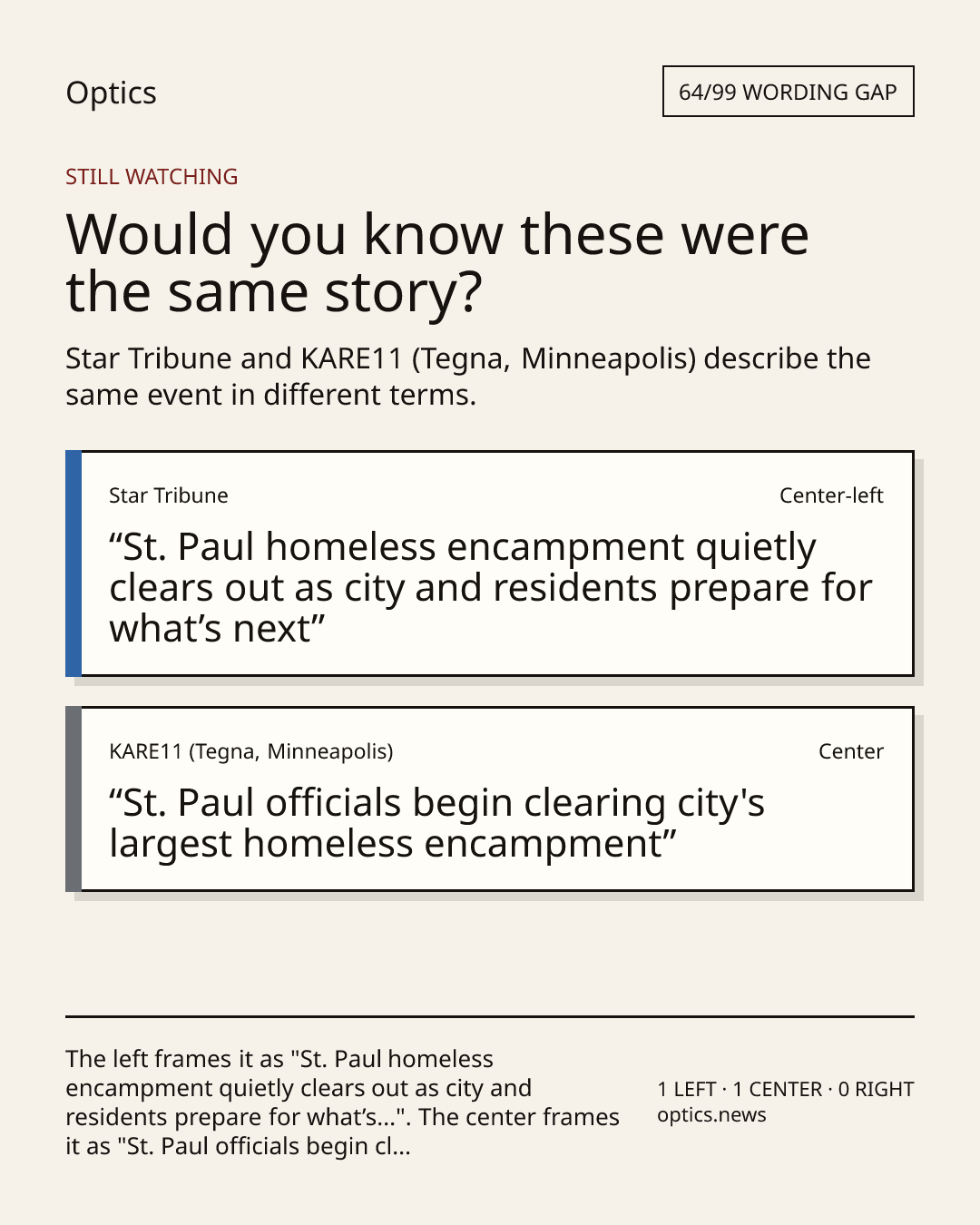 Optics

64/99 WORDING GAP

STILL WATCHING

Would you know these were the same story?

Star Tribune and KARE11 (Tegna, Minneapolis) describe the same event in different terms.

Star Tribune

Center-left

“St. Paul homeless encampment quietly clears out as city and residents prepare for what’s next”

KARE11 (Tegna, Minneapolis)

Center

“St. Paul officials begin clearing city's largest homeless encampment”

The left frames it as "St. Paul homeless encampment quietly clears out as city and residents prepare for what’s...". The center frames it as "St. Paul officials begin cl...

1 LEFT · 1 CENTER · 0 RIGHT
optics.news